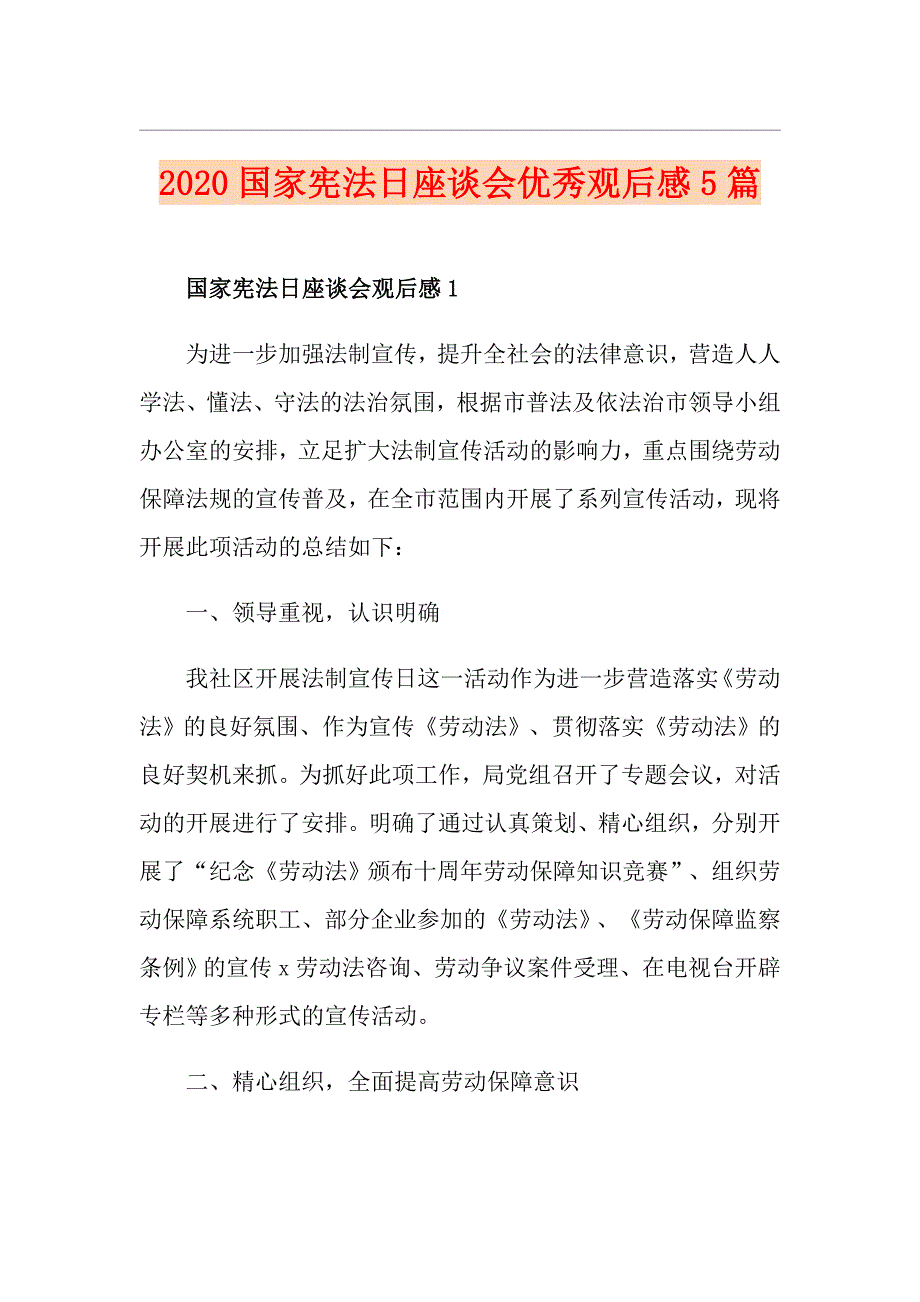 2020 国家宪法日座谈会优秀观后感 5 篇

国家宪法日座谈会观后感 1

为进一步加强法制宣传，提升全社会的法律意识，营造人人学法、懂法、守法的法治氛围，根据市普法及依法治市领导小组办公室的安排，立足扩大法制宣传活动的影响力，重点围绕劳动保障法规的宣传普及，在全市范围内开展了系列宣传活动，现将开展此项活动的总结如下：

一、领导重视，认识明确

我社区开展法制宣传日这一活动作为进一步营造落实《劳动法》的良好氛围、作为宣传《劳动法》、贯彻落实《劳动法》的良好契机来抓。为抓好此项工作，局党组召开了专题会议，对活动的开展进行了安排。明确了通过认真策划、精心组织，分别开展了“纪念《劳动法》颁布十周年劳动保障知识竞赛”、组织劳动保障系统职工、部分企业参加的《劳动法》、《劳动保障监察条例》的宣传 x 劳动法咨询、劳动争议案件受理、在电视台开辟专栏等多种形式的宣传活动。

二、精心组织，全面提高劳动保障意识